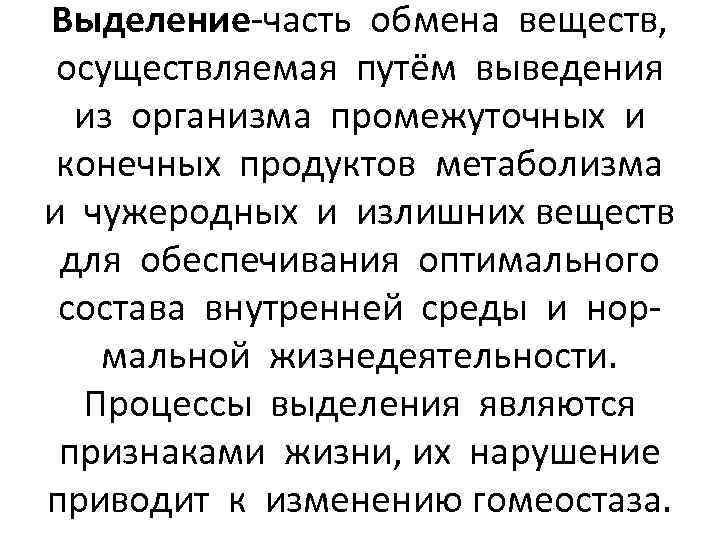 Выделение-часть обмена веществ, осуществляемая путём выведения из организма промежуточных и конечных продуктов метаболизма и чужеродных и излишних веществ для обеспечивания оптимального состава внутренней среды и нормальной жизнедеятельности. Процессы выделения являются признаками жизни, их нарушение приводит к изменению гомеостаза.